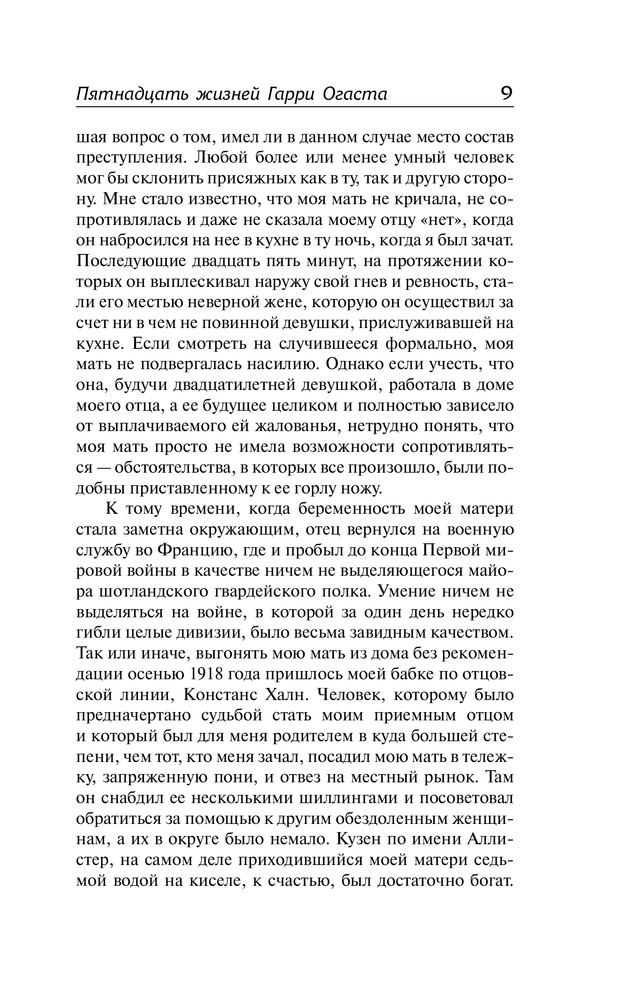 Пятнадцать жизней Гарри Огаста 9

шая вопрос о том, имел ли в данном случае место состав преступления. Любой более или менее умный человек мог бы склонить присяжных как в ту, так и другую сторону. Мне стало известно, что моя мать не кричала, не сопротивлялась и даже не сказала моему отцу «нет», когда он набросился на нее в кухне в ту ночь, когда я был зачат. Последующие двадцать пять минут, на протяжении которых он выплескивал наружу свой гнев и ревность, стали его местью неверной жене, которую он осуществил за счет ни в чем не повинной девушки, прислуживавшей на кухне. Если смотреть на случившееся формально, моя мать не подвергалась насилию. Однако если учесть, что она, будучи двадцатилетней девушкой, работала в доме моего отца, а ее будущее целиком и полностью зависело от выплачиваемого ей жалованья, нетрудно понять, что моя мать просто не имела возможности сопротивляться — обстоятельства, в которых все произошло, были подобны приставленному к ее горлу ножу.

К тому времени, когда беременность моей матери стала заметна окружающим, отец вернулся на военную службу во Францию, где и пробыл до конца Первой мировой войны в качестве ничем не выделяющегося майора шотландского гвардейского полка. Умение ничем не выделяться на войне, в которой за один день нередко гибли целые дивизии, было весьма завидным качеством. Так или иначе, выгонять мою мать из дома без рекомендации осенью 1918 года пришлось моей бабке по отцовской линии, Констанс Халн. Человек, которому было предначертано судьбой стать моим приемным отцом и который был для меня родителем в куда большей степени, чем тот, кто меня зачал, посадил мою мать в тележку, запряженную пони, и отвез на местный рынок. Там он снабдил ее несколькими шиллингами и посоветовал обратиться за помощью к другим обездоленным женщинам, а их в округе было немало. Кузен по имени Аллистер, на самом деле приходившийся моей матери седьмой водой на киселе, к счастью, был достаточно богат.